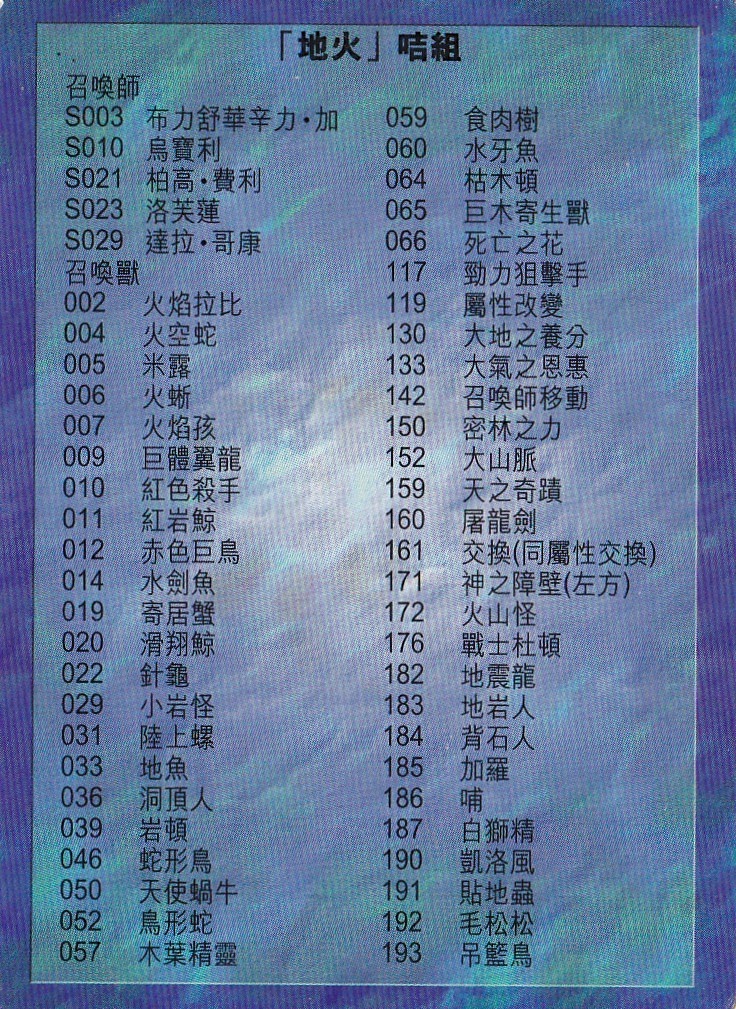 「地火」咭組

召喚師
S003 布力舒華辛力·加
S010 烏寶利
S021 柏高·費利
S023 洛芙蓮
S029 達拉·哥康
召喚獸
002 火焰拉比
004 火空蛇
005 米露
006 火蜥
007 火焰孩
009 巨體翼龍
010 紅色殺手
011 紅岩鯨
012 赤色巨鳥
014 水劍魚
019 寄居蟹
020 滑翔鯨
022 針龜
029 小岩怪
031 陸上螺
033 地魚
036 洞頂人
039 岩頓
046 蛇形鳥
050 天使蝸牛
052 鳥形蛇
057 木葉精靈

059 食肉樹
060 水牙魚
064 枯木頓
065 巨木寄生獸
066 死亡之花
117 勁力狙擊手
119 屬性改變
130 大地之養分
133 大氣之恩惠
142 召喚師移動
150 密林之力
152 大山脈
159 天之奇蹟
160 屠龍劍
161 交換(同屬性交換)
171 神之障壁(左方)
172 火山怪
176 戰士杜頓
182 地震龍
183 地岩人
184 背石人
185 加羅
186 哺
187 白獅精
190 凱洛風
191 貼地蟲
192 毛松松
193 吊籃鳥